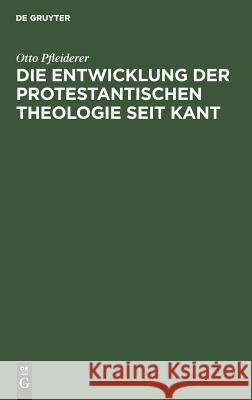 DE GRUYTER

Otto Pfleiderer

DIE ENTWICKLUNG DER PROTESTANTISCHEN THEOLOGIE SEIT KANT

DE G

Kraina Książek